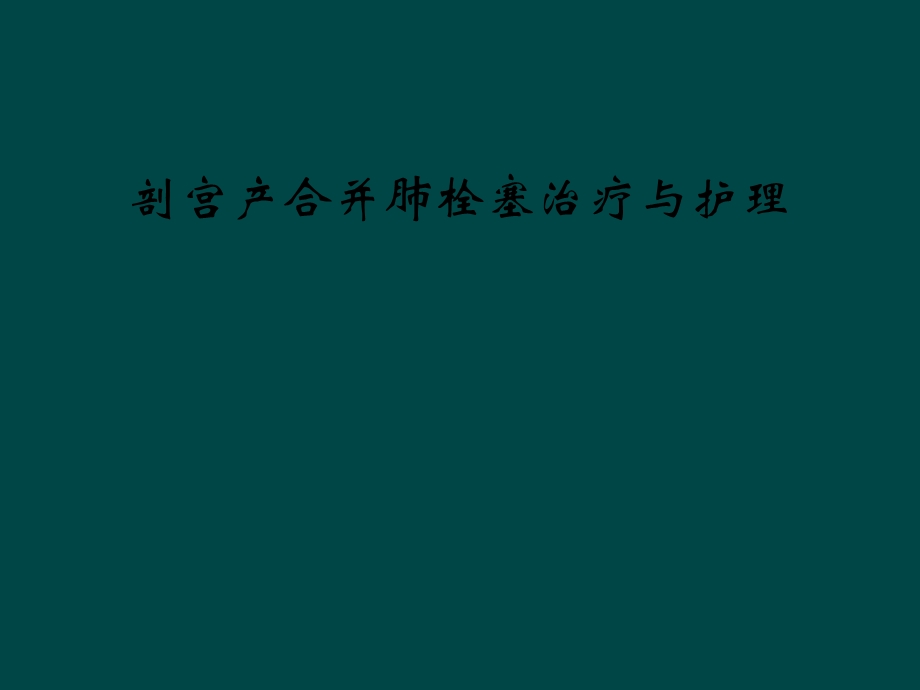 剖宫产合并肺栓塞治疗与护理